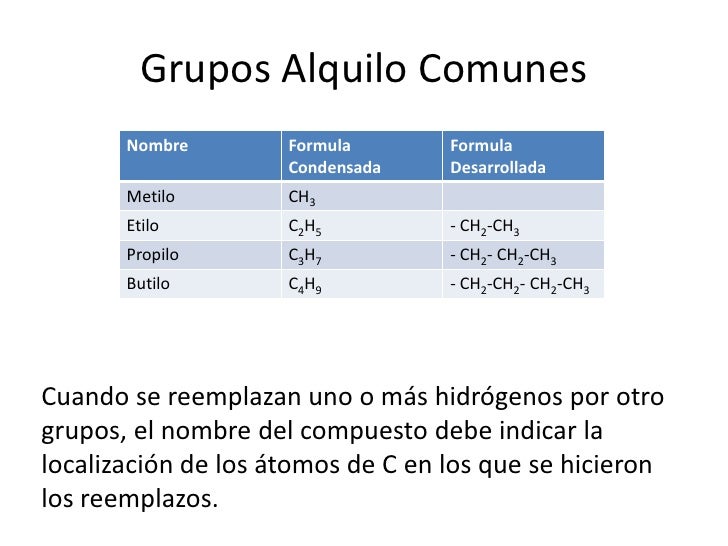 Grupos Alquilo Comunes

| Nombre | Formula Condensada | Formula Desarrollada |
|---|---|---|
| Metilo | $CH_3$ | |
| Etilo | $C_2H_5$ | - $CH_2$-$CH_3$ |
| Propilo | $C_3H_7$ | - $CH_2$- $CH_2$-$CH_3$ |
| Butilo | $C_4H_9$ | - $CH_2$-$CH_2$- $CH_2$-$CH_3$ |

Cuando se reemplazan uno o más hidrógenos por otro grupos, el nombre del compuesto debe indicar la localización de los átomos de C en los que se hicieron los reemplazos.